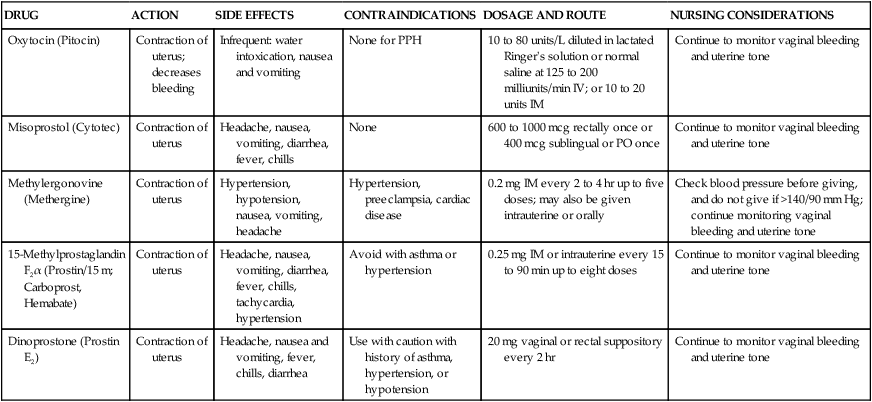 | DRUG | ACTION | SIDE EFFECTS | CONTRAINDICATIONS | DOSAGE AND ROUTE | NURSING CONSIDERATIONS |
|---|---|---|---|---|---|
| Oxytocin (Pitocin) | Contraction of uterus; decreases bleeding | Infrequent: water intoxication, nausea and vomiting | None for PPH | 10 to 80 units/L diluted in lactated Ringer's solution or normal saline at 125 to 200 milliunits/min IV; or 10 to 20 units IM | Continue to monitor vaginal bleeding and uterine tone |
| Misoprostol (Cytotec) | Contraction of uterus | Headache, nausea, vomiting, diarrhea, fever, chills | None | 600 to 1000 mcg rectally once or 400 mcg sublingual or PO once | Continue to monitor vaginal bleeding and uterine tone |
| Methylergonovine (Methergine) | Contraction of uterus | Hypertension, hypotension, nausea, vomiting, headache | Hypertension, preeclampsia, cardiac disease | 0.2 mg IM every 2 to 4 hr up to five doses; may also be given intrauterine or orally | Check blood pressure before giving, and do not give if >140/90 mm Hg; continue monitoring vaginal bleeding and uterine tone |
| 15-Methylprostaglandin $F_2\alpha$ (Prostin/15 m; Carboprost, Hemabate) | Contraction of uterus | Headache, nausea, vomiting, diarrhea, fever, chills, tachycardia, hypertension | Avoid with asthma or hypertension | 0.25 mg IM or intrauterine every 15 to 90 min up to eight doses | Continue to monitor vaginal bleeding and uterine tone |
| Dinoprostone (Prostin $E_2$) | Contraction of uterus | Headache, nausea and vomiting, fever, chills, diarrhea | Use with caution with history of asthma, hypertension, or hypotension | 20 mg vaginal or rectal suppository every 2 hr | Continue to monitor vaginal bleeding and uterine tone |